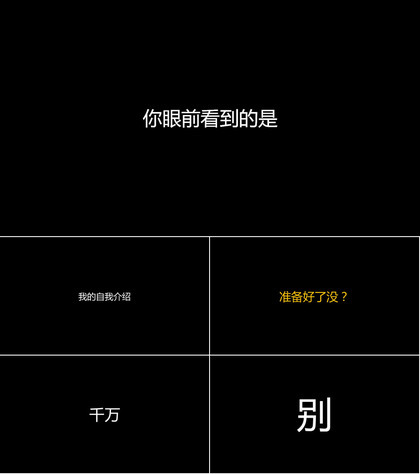 你眼前看到的是

我的自我介绍

准备好了没？

千万

别